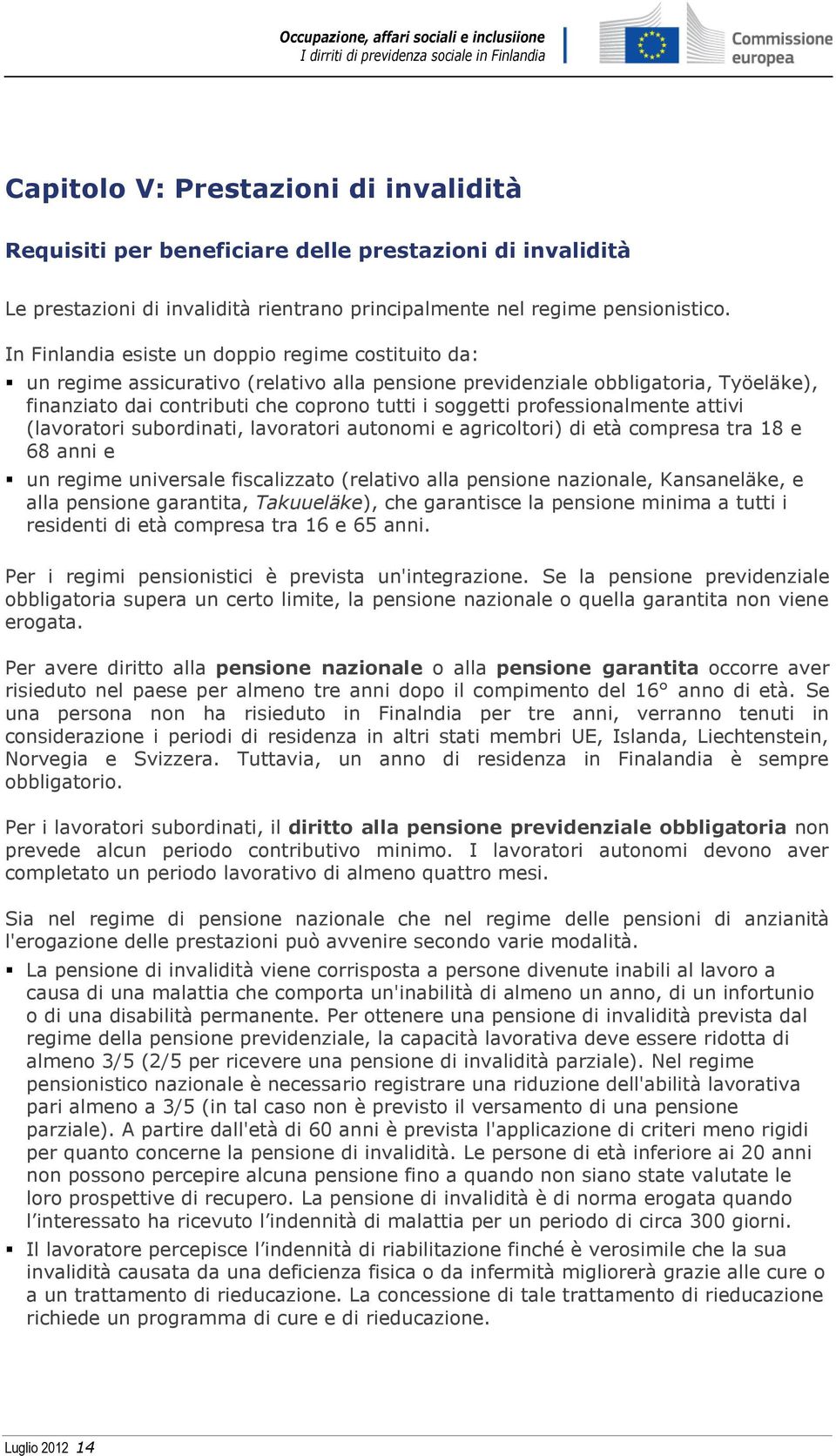 Occupazione, affari sociali e inclusiione
I dirriti di previdenza sociale in Finlandia

Commissione europea

Capitolo V: Prestazioni di invalidità

Requisiti per beneficiare delle prestazioni di invalidità

Le prestazioni di invalidità rientrano principalmente nel regime pensionistico.

In Finlandia esiste un doppio regime costituito da:

▪ un regime assicurativo (relativo alla pensione previdenziale obbligatoria, Työeläke), finanziato dai contributi che coprono tutti i soggetti professionalmente attivi (lavoratori subordinati, lavoratori autonomi e agricoltori) di età compresa tra 18 e 68 anni e

▪ un regime universale fiscalizzato (relativo alla pensione nazionale, Kansaneläke, e alla pensione garantita, Takuueläke), che garantisce la pensione minima a tutti i residenti di età compresa tra 16 e 65 anni.

Per i regimi pensionistici è prevista un'integrazione. Se la pensione previdenziale obbligatoria supera un certo limite, la pensione nazionale o quella garantita non viene erogata.

Per avere diritto alla pensione nazionale o alla pensione garantita occorre aver risieduto nel paese per almeno tre anni dopo il compimento del 16° anno di età. Se una persona non ha risieduto in Finalndia per tre anni, verranno tenuti in considerazione i periodi di residenza in altri stati membri UE, Islanda, Liechtenstein, Norvegia e Svizzera. Tuttavia, un anno di residenza in Finalandia è sempre obbligatorio.

Per i lavoratori subordinati, il diritto alla pensione previdenziale obbligatoria non prevede alcun periodo contributivo minimo. I lavoratori autonomi devono aver completato un periodo lavorativo di almeno quattro mesi.

Sia nel regime di pensione nazionale che nel regime delle pensioni di anzianità l'erogazione delle prestazioni può avvenire secondo varie modalità.

▪ La pensione di invalidità viene corrisposta a persone divenute inabili al lavoro a causa di una malattia che comporta un'inabilità di almeno un anno, di un infortunio o di una disabilità permanente. Per ottenere una pensione di invalidità prevista dal regime della pensione previdenziale, la capacità lavorativa deve essere ridotta di almeno 3/5 (2/5 per ricevere una pensione di invalidità parziale). Nel regime pensionistico nazionale è necessario registrare una riduzione dell'abilità lavorativa pari almeno a 3/5 (in tal caso non è previsto il versamento di una pensione parziale). A partire dall'età di 60 anni è prevista l'applicazione di criteri meno rigidi per quanto concerne la pensione di invalidità. Le persone di età inferiore ai 20 anni non possono percepire alcuna pensione fino a quando non siano state valutate le loro prospettive di recupero. La pensione di invalidità è di norma erogata quando l’interessato ha ricevuto l’indennità di malattia per un periodo di circa 300 giorni.

▪ Il lavoratore percepisce l’indennità di riabilitazione finché è verosimile che la sua invalidità causata da una deficienza fisica o da infermità migliorerà grazie alle cure o a un trattamento di rieducazione. La concessione di tale trattamento di rieducazione richiede un programma di cure e di rieducazione.

Luglio 2012 14